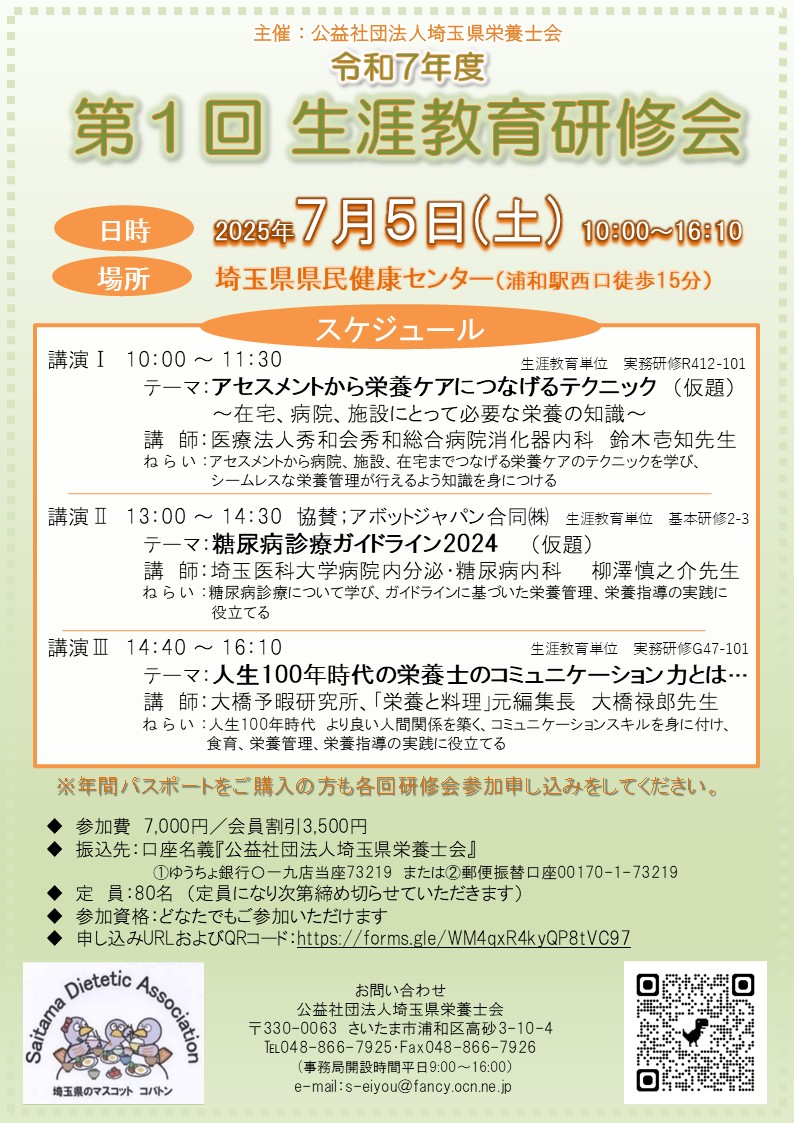 主催：公益社団法人埼玉県栄養士会

令和7年度

第1回 生涯教育研修会

日時 2025年7月5日(土) 10:00～16:10

場所 埼玉県県民健康センター(浦和駅西口徒歩15分)

スケジュール

講演Ⅰ 10:00 ～ 11:30 生涯教育単位 実務研修R412-101
テーマ：アセスメントから栄養ケアにつなげるテクニック（仮題）
～在宅、病院、施設にとって必要な栄養の知識～
講 師：医療法人秀和会秀和総合病院消化器内科 鈴木壱知先生
ねらい：アセスメントから病院、施設、在宅までつなげる栄養ケアのテクニックを学び、シームレスな栄養管理が行えるよう知識を身につける

講演Ⅱ 13:00 ～ 14:30 協賛；アボットジャパン合同㈱ 生涯教育単位 基本研修2-3
テーマ：糖尿病診療ガイドライン2024 （仮題）
講 師：埼玉医科大学病院内分泌・糖尿病内科 柳澤慎之介先生
ねらい：糖尿病診療について学び、ガイドラインに基づいた栄養管理、栄養指導の実践に役立てる

講演Ⅲ 14:40 ～ 16:10 生涯教育単位 実務研修G47-101
テーマ：人生100年時代の栄養士のコミュニケーション力とは…
講 師：大橋予暇研究所、「栄養と料理」元編集長 大橋禄郎先生
ねらい：人生100年時代 より良い人間関係を築く、コミュニケーションスキルを身に付け、食育、栄養管理、栄養指導の実践に役立てる

※年間パスポートをご購入の方も各回研修会参加申し込みをしてください。

◆ 参加費 7,000円／会員割引3,500円
◆ 振込先：口座名義『公益社団法人埼玉県栄養士会』
①ゆうちょ銀行〇一九店当座73219 または②郵便振替口座00170-1-73219
◆ 定 員：80名（定員になり次第締め切らせていただきます）
◆ 参加資格：どなたでもご参加いただけます
◆ 申し込みURLおよびQRコード：https://forms.gle/WM4qxR4kyQP8tVC97

Saitama Dietetic Association
埼玉県のマスコット コバトン

お問い合わせ
公益社団法人埼玉県栄養士会
〒330-0063 さいたま市浦和区高砂3-10-4
TEL048-866-7925・Fax048-866-7926
（事務局開設時間平日9:00～16:00）
e-mail：s-eiyou@fancy.ocn.ne.jp